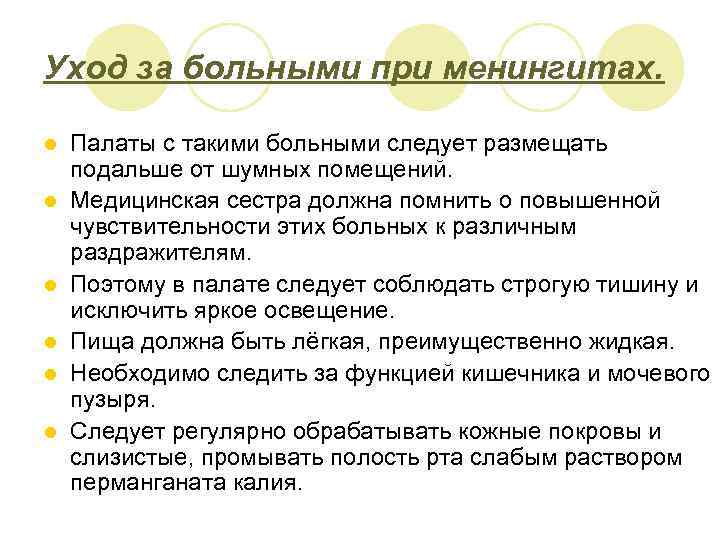 Уход за больными при менингитах.

• Палаты с такими больными следует размещать подальше от шумных помещений.
• Медицинская сестра должна помнить о повышенной чувствительности этих больных к различным раздражителям.
• Поэтому в палате следует соблюдать строгую тишину и исключить яркое освещение.
• Пища должна быть лёгкая, преимущественно жидкая.
• Необходимо следить за функцией кишечника и мочевого пузыря.
• Следует регулярно обрабатывать кожные покровы и слизистые, промывать полость рта слабым раствором перманганата калия.